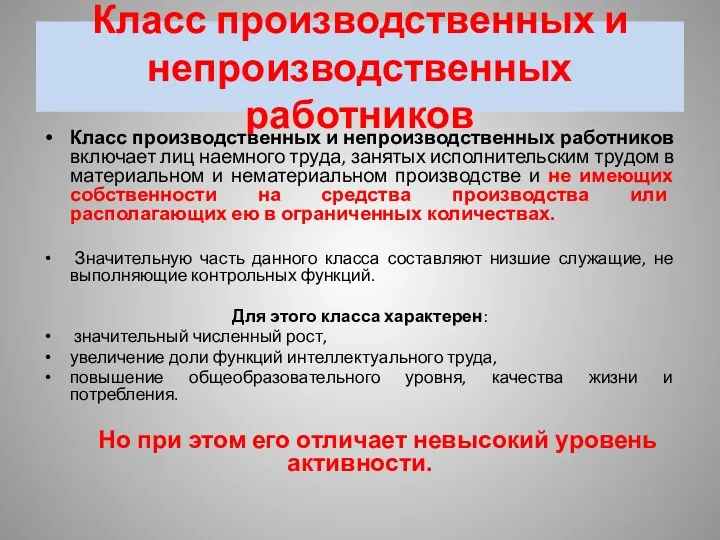 Класс производственных и непроизводственных работников

• Класс производственных и непроизводственных работников включает лиц наемного труда, занятых исполнительским трудом в материальном и нематериальном производстве и не имеющих собственности на средства производства или располагающих ею в ограниченных количествах.

• Значительную часть данного класса составляют низшие служащие, не выполняющие контрольных функций.

Для этого класса характерен:
• значительный численный рост,
• увеличение доли функций интеллектуального труда,
• повышение общеобразовательного уровня, качества жизни и потребления.

Но при этом его отличает невысокий уровень активности.